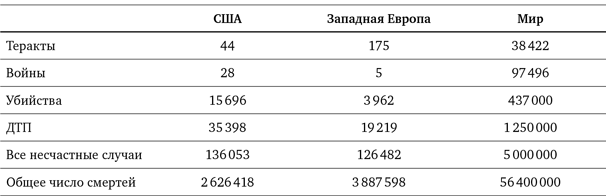 | | США | Западная Европа | Мир |
|---|---|---|---|
| Теракты | 44 | 175 | 38 422 |
| Войны | 28 | 5 | 97 496 |
| Убийства | 15 696 | 3 962 | 437 000 |
| ДТП | 35 398 | 19 219 | 1 250 000 |
| Все несчастные случаи | 136 053 | 126 482 | 5 000 000 |
| Общее число смертей | 2 626 418 | 3 887 598 | 56 400 000 |